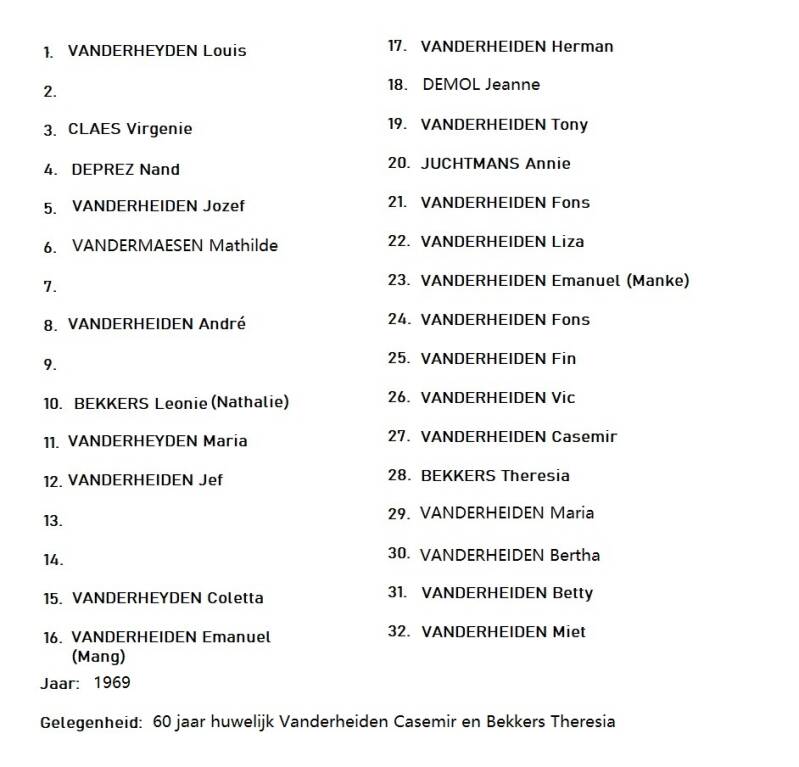 1. VANDERHEYDEN Louis

2.

3. CLAES Virgenie

4. DEPREZ Nand

5. VANDERHEIDEN Jozef

6. VANDERMAESEN Mathilde

7.

8. VANDERHEIDEN André

9.

10. BEKKERS Leonie (Nathalie)

11. VANDERHEYDEN Maria

12. VANDERHEIDEN Jef

13.

14.

15. VANDERHEYDEN Coletta

16. VANDERHEIDEN Emanuel (Mang)

17. VANDERHEIDEN Herman

18. DEMOL Jeanne

19. VANDERHEIDEN Tony

20. JUCHTMANS Annie

21. VANDERHEIDEN Fons

22. VANDERHEIDEN Liza

23. VANDERHEIDEN Emanuel (Manke)

24. VANDERHEIDEN Fons

25. VANDERHEIDEN Fin

26. VANDERHEIDEN Vic

27. VANDERHEIDEN Casemir

28. BEKKERS Theresia

29. VANDERHEIDEN Maria

30. VANDERHEIDEN Bertha

31. VANDERHEIDEN Betty

32. VANDERHEIDEN Miet

Jaar: 1969

Gelegenheid: 60 jaar huwelijk Vanderheiden Casemir en Bekkers Theresia